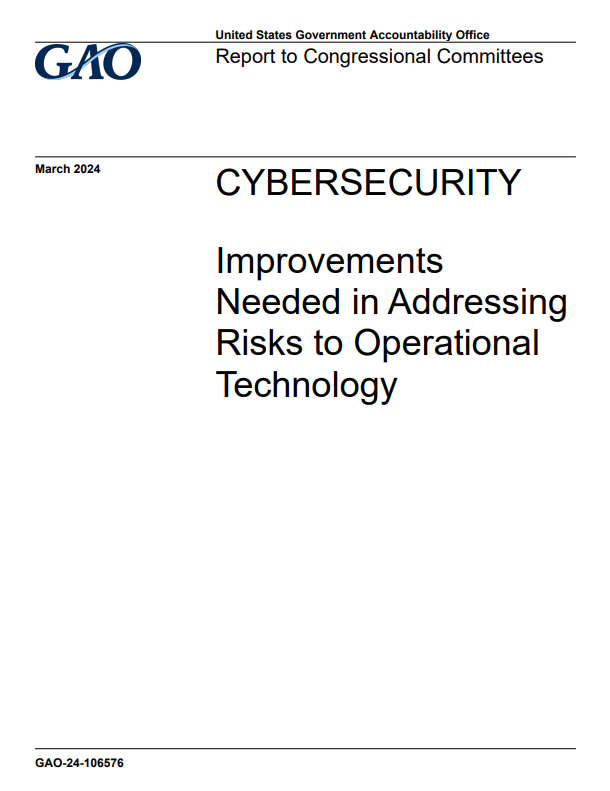 GAO

United States Government Accountability Office

Report to Congressional Committees

March 2024

CYBERSECURITY

Improvements Needed in Addressing Risks to Operational Technology

GAO-24-106576